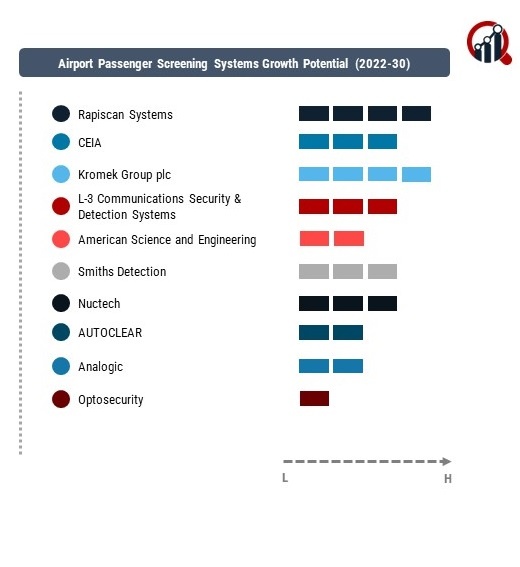 Airport Passenger Screening Systems Growth Potential (2022-30)

Rapiscan Systems

CEIA

Kromek Group plc

L-3 Communications Security & Detection Systems

American Science and Engineering

Smiths Detection

Nuctech

AUTOCLEAR

Analogic

Optosecurity

L

H